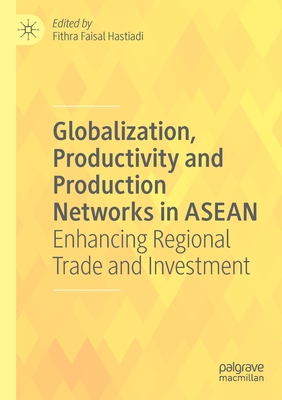 Edited by
Fithra Faisal Hastiadi

Globalization, Productivity and Production Networks in ASEAN
Enhancing Regional Trade and Investment

palgrave
macmillan